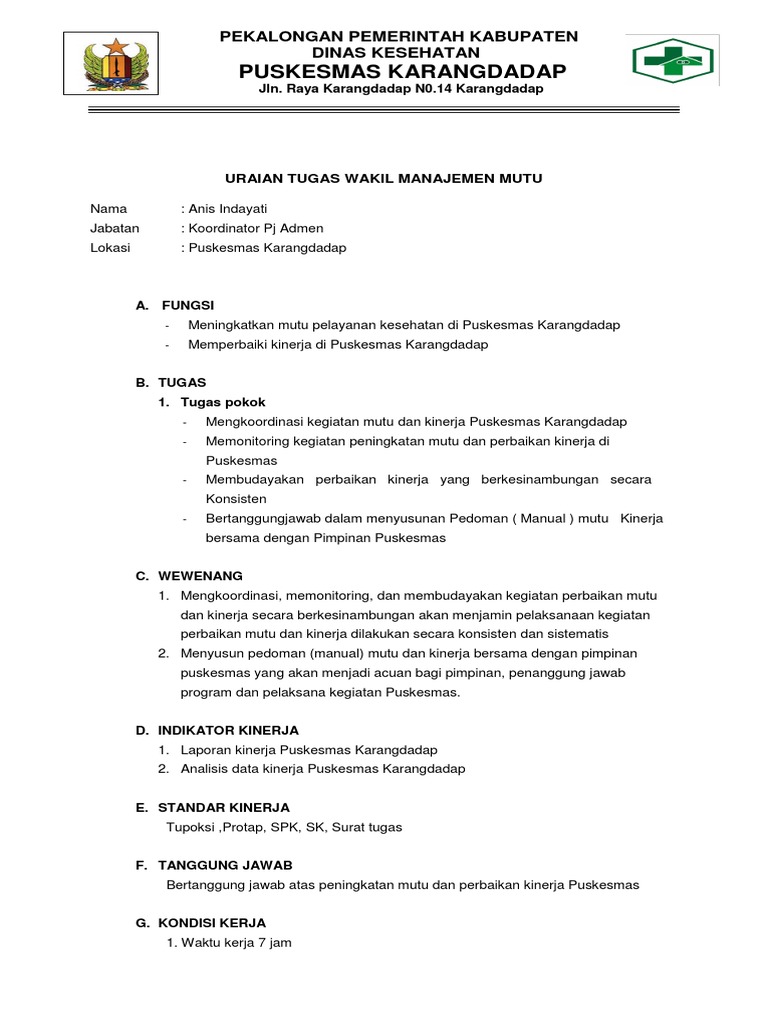 PEKALONGAN PEMERINTAH KABUPATEN
DINAS KESEHATAN
PUSKESMAS KARANGDADAP
Jln. Raya Karangdadap N0.14 Karangdadap

URAIAN TUGAS WAKIL MANAJEMEN MUTU

Nama : Anis Indayati
Jabatan : Koordinator Pj Admen
Lokasi : Puskesmas Karangdadap

A. FUNGSI
- Meningkatkan mutu pelayanan kesehatan di Puskesmas Karangdadap
- Memperbaiki kinerja di Puskesmas Karangdadap

B. TUGAS
1. Tugas pokok
- Mengkoordinasi kegiatan mutu dan kinerja Puskesmas Karangdadap
- Memonitoring kegiatan peningkatan mutu dan perbaikan kinerja di Puskesmas
- Membudayakan perbaikan kinerja yang berkesinambungan secara Konsisten
- Bertanggungjawab dalam menyusunan Pedoman ( Manual ) mutu Kinerja bersama dengan Pimpinan Puskesmas

C. WEWENANG
1. Mengkoordinasi, memonitoring, dan membudayakan kegiatan perbaikan mutu dan kinerja secara berkesinambungan akan menjamin pelaksanaan kegiatan perbaikan mutu dan kinerja dilakukan secara konsisten dan sistematis
2. Menyusun pedoman (manual) mutu dan kinerja bersama dengan pimpinan puskesmas yang akan menjadi acuan bagi pimpinan, penanggung jawab program dan pelaksana kegiatan Puskesmas.

D. INDIKATOR KINERJA
1. Laporan kinerja Puskesmas Karangdadap
2. Analisis data kinerja Puskesmas Karangdadap

E. STANDAR KINERJA
Tupoksi ,Protap, SPK, SK, Surat tugas

F. TANGGUNG JAWAB
Bertanggung jawab atas peningkatan mutu dan perbaikan kinerja Puskesmas

G. KONDISI KERJA
1. Waktu kerja 7 jam